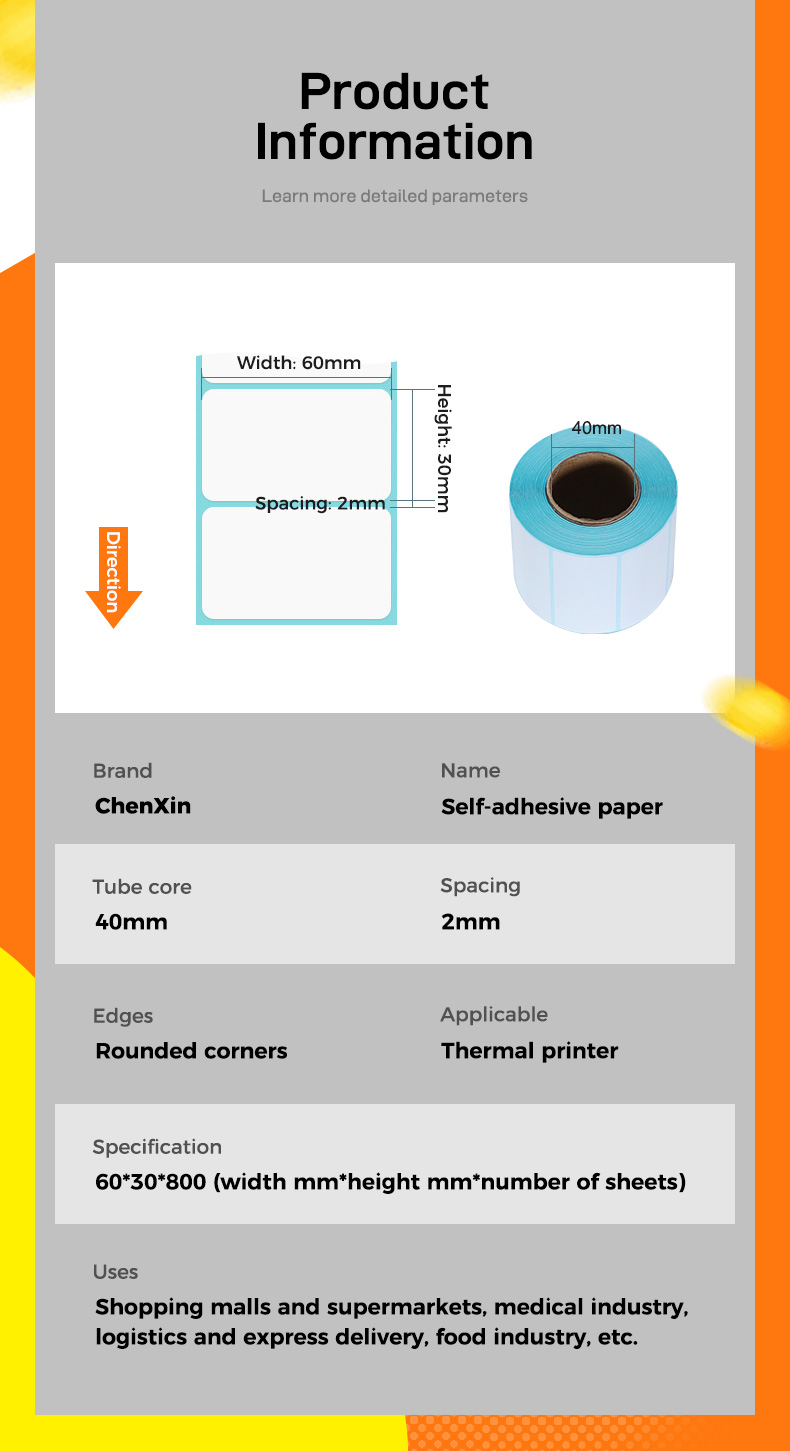 Product Information

Learn more detailed parameters

Width: 60mm

Height: 30mm

Spacing: 2mm

Direction

40mm

Brand
ChenXin

Name
Self-adhesive paper

Tube core
40mm

Spacing
2mm

Edges
Rounded corners

Applicable
Thermal printer

Specification
60*30*800 (width mm*height mm*number of sheets)

Uses
Shopping malls and supermarkets, medical industry, logistics and express delivery, food industry, etc.